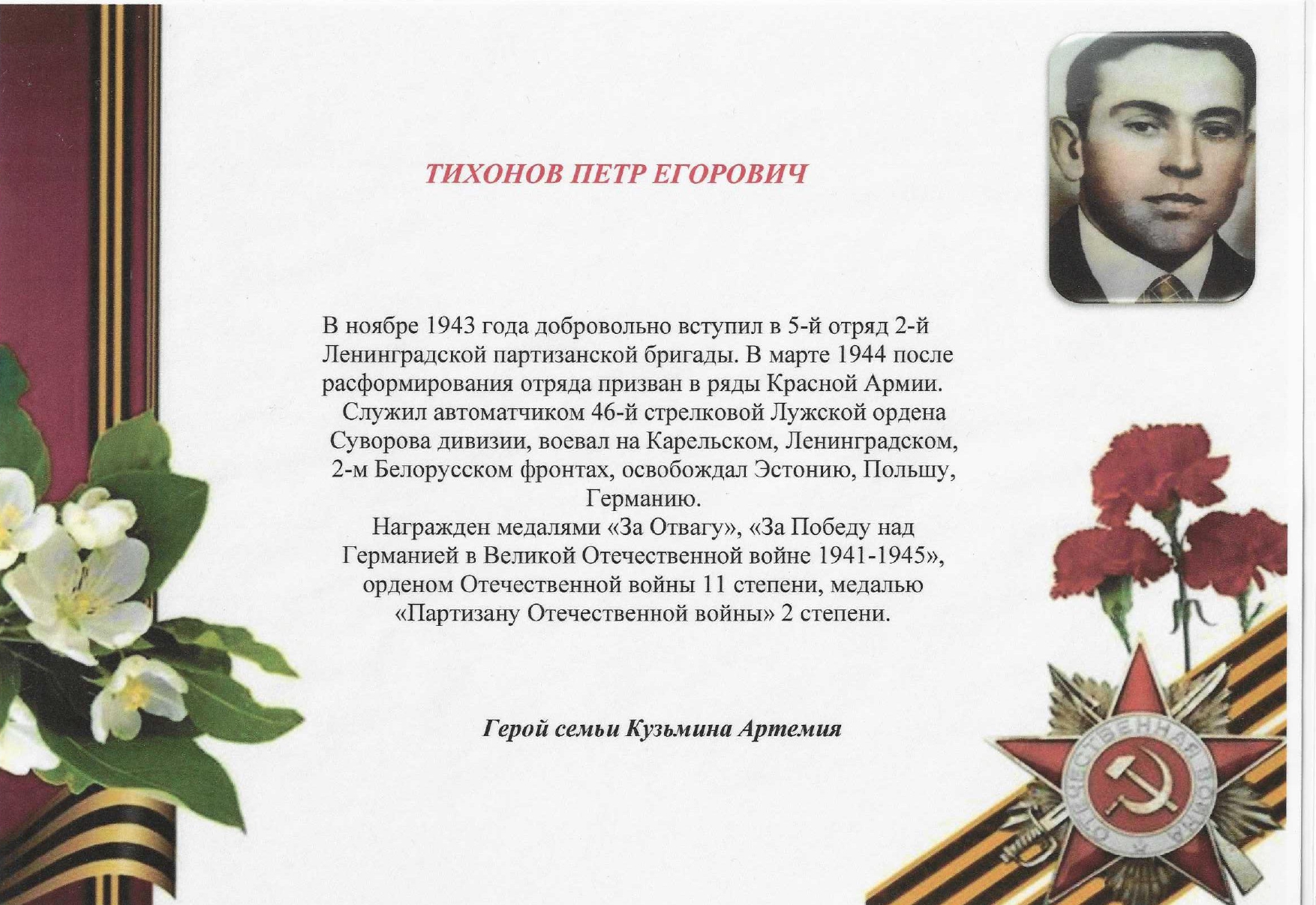 ТИХОНОВ ПЕТР ЕГОРОВИЧ

В ноябре 1943 года добровольно вступил в 5-й отряд 2-й Ленинградской партизанской бригады. В марте 1944 после расформирования отряда призван в ряды Красной Армии.
Служил автоматчиком 46-й стрелковой Лужской ордена Суворова дивизии, воевал на Карельском, Ленинградском, 2-м Белорусском фронтах, освобождал Эстонию, Польшу, Германию.
Награжден медалями «За Отвагу», «За Победу над Германией в Великой Отечественной войне 1941-1945», орденом Отечественной войны 11 степени, медалью «Партизану Отечественной войны» 2 степени.

Герой семьи Кузьмина Артемия

ОТЕЧЕСТВЕННАЯ ВОЙНА